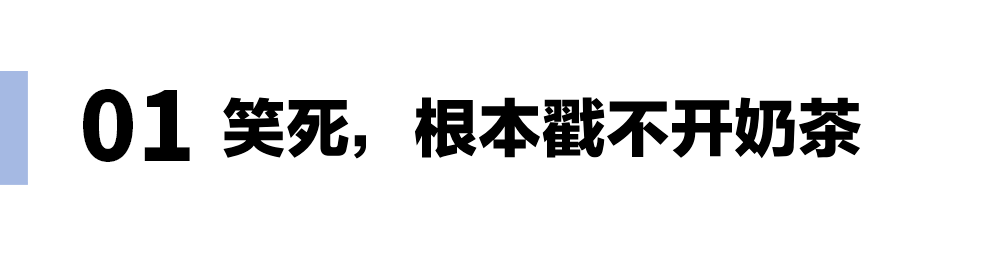 01 笑死，根本戳不开奶茶